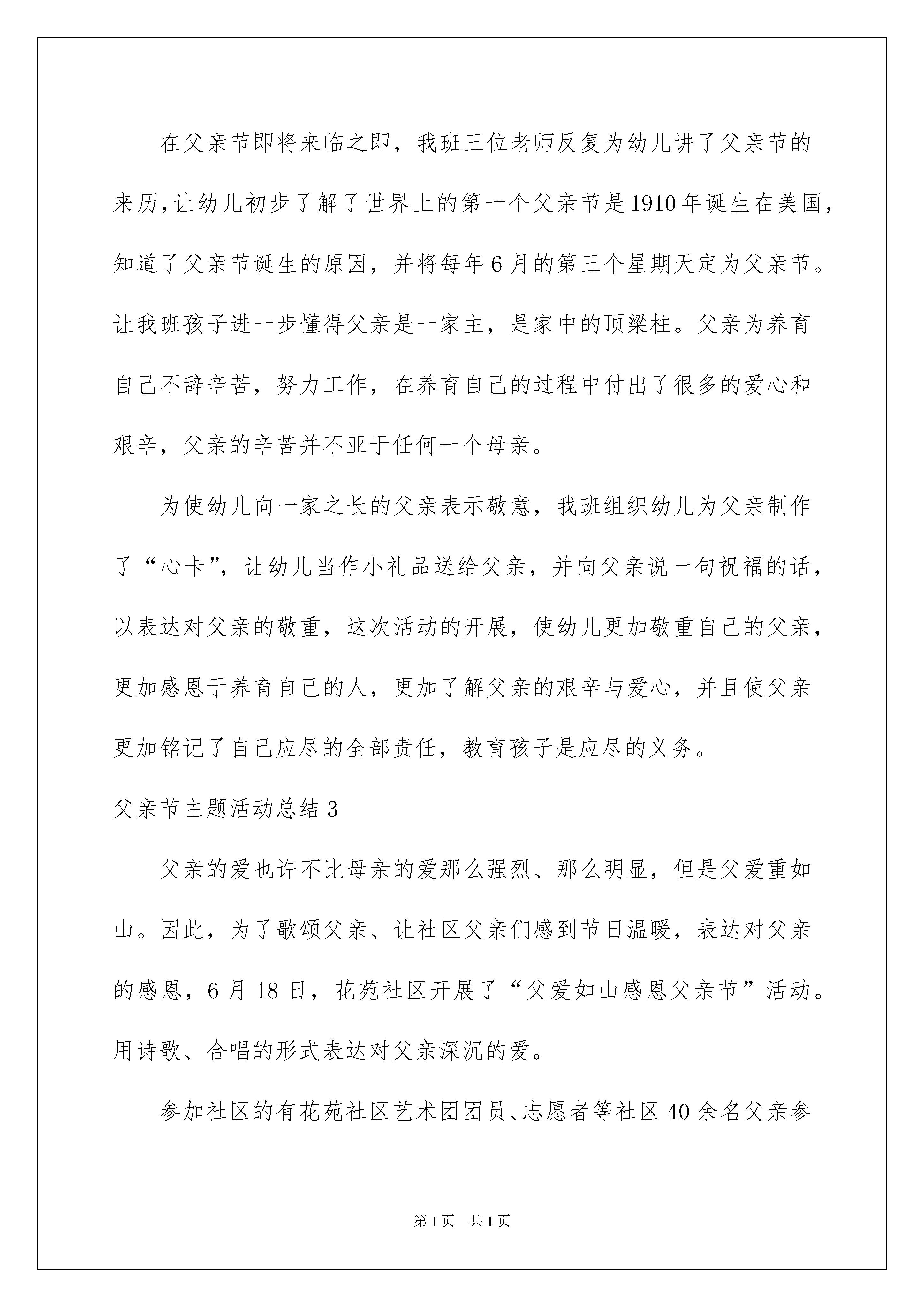 在父亲节即将来临之即，我班三位老师反复为幼儿讲了父亲节的来历，让幼儿初步了解了世界上的第一个父亲节是1910年诞生在美国，知道了父亲节诞生的原因，并将每年6月的第三个星期天定为父亲节。让我班孩子进一步懂得父亲是一家主，是家中的顶梁柱。父亲为养育自己不辞辛苦，努力工作，在养育自己的过程中付出了很多的爱心和艰辛，父亲的辛苦并不亚于任何一个母亲。

为使幼儿向一家之长的父亲表示敬意，我班组织幼儿为父亲制作了“心卡”，让幼儿当作小礼品送给父亲，并向父亲说一句祝福的话，以表达对父亲的敬重，这次活动的开展，使幼儿更加敬重自己的父亲，更加感恩于养育自己的人，更加了解父亲的艰辛与爱心，并且使父亲更加铭记了自己应尽的全部责任，教育孩子是应尽的义务。

父亲节主题活动总结3

父亲的爱也许不比母亲的爱那么强烈、那么明显，但是父爱重如山。因此，为了歌颂父亲、让社区父亲们感到节日温暖，表达对父亲的感恩，6月18日，花苑社区开展了“父爱如山感恩父亲节”活动。用诗歌、合唱的形式表达对父亲深沉的爱。

参加社区的有花苑社区艺术团团员、志愿者等社区40余名父亲参

第1页 共1页